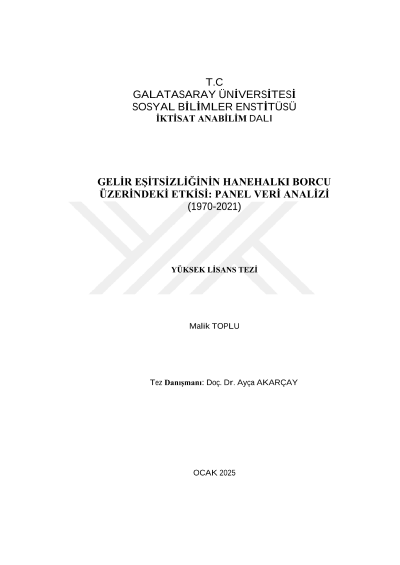 T.C
GALATASARAY ÜNİVERSİTESİ
SOSYAL BİLİMLER ENSTİTÜSÜ
İKTİSAT ANABİLİM DALI

GELİR EŞİTSİZLİĞİNİN HANEHALKI BORCU ÜZERİNDEKİ ETKİSİ: PANEL VERİ ANALİZİ
(1970-2021)

YÜKSEK LİSANS TEZİ

Malik TOPLU

Tez Danışmanı: Doç. Dr. Ayça AKARÇAY

OCAK 2025